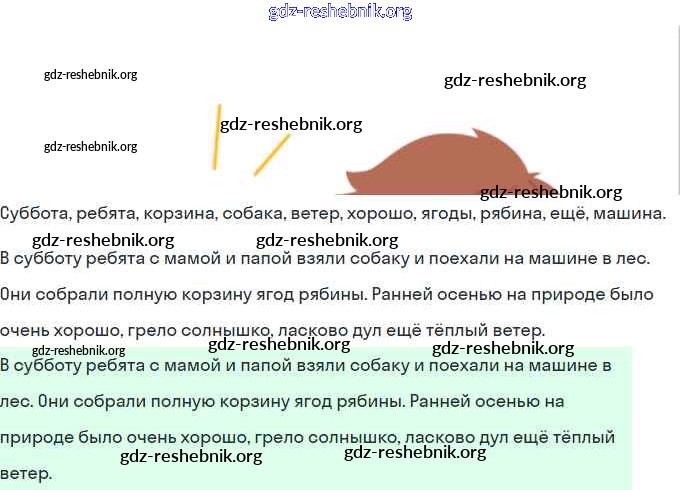 gdz-reshebnik.org

gdz-reshebnik.org

gdz-reshebnik.org

gdz-reshebnik.org

gdz-reshebnik.org

gdz-reshebnik.org

Суббота, ребята, корзина, собака, ветер, хорошо, ягоды, рябина, ещё, машина.

gdz-reshebnik.org gdz-reshebnik.org

В субботу ребята с мамой и папой взяли собаку и поехали на машине в лес. Они собрали полную корзину ягод рябины. Ранней осенью на природе было очень хорошо, грело солнышко, ласково дул ещё тёплый ветер.

gdz-reshebnik.org gdz-reshebnik.org gdz-reshebnik.org

В субботу ребята с мамой и папой взяли собаку и поехали на машине в лес. Они собрали полную корзину ягод рябины. Ранней осенью на природе было очень хорошо, грело солнышко, ласково дул ещё тёплый ветер.

gdz-reshebnik.org gdz-reshebnik.org